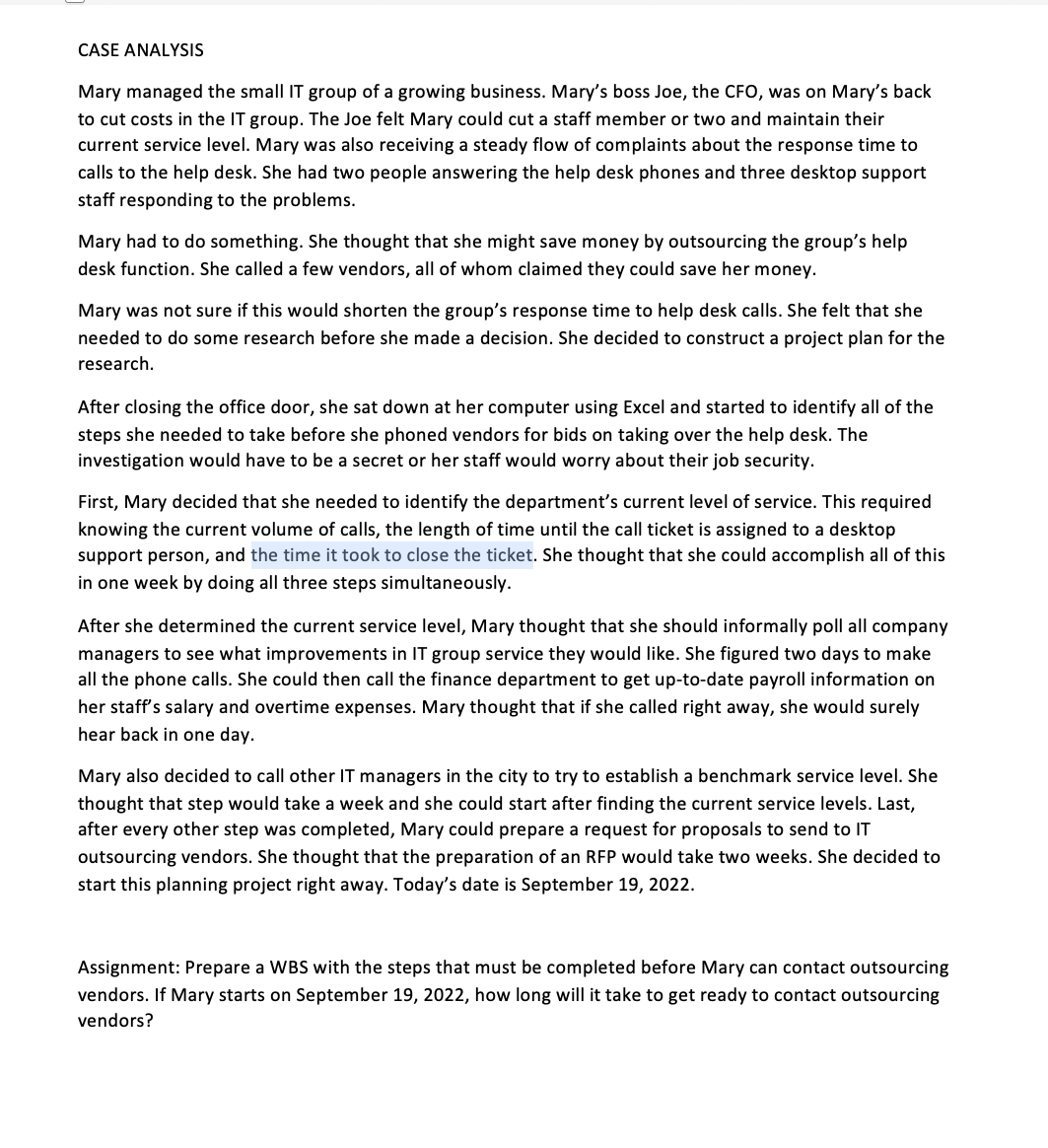 CASE ANALYSIS

Mary managed the small IT group of a growing business. Mary's boss Joe, the CFO, was on Mary's back to cut costs in the IT group. The Joe felt Mary could cut a staff member or two and maintain their current service level. Mary was also receiving a steady flow of complaints about the response time to calls to the help desk. She had two people answering the help desk phones and three desktop support staff responding to the problems.

Mary had to do something. She thought that she might save money by outsourcing the group's help desk function. She called a few vendors, all of whom claimed they could save her money.

Mary was not sure if this would shorten the group's response time to help desk calls. She felt that she needed to do some research before she made a decision. She decided to construct a project plan for the research.

After closing the office door, she sat down at her computer using Excel and started to identify all of the steps she needed to take before she phoned vendors for bids on taking over the help desk. The investigation would have to be a secret or her staff would worry about their job security.

First, Mary decided that she needed to identify the department's current level of service. This required knowing the current volume of calls, the length of time until the call ticket is assigned to a desktop support person, and the time it took to close the ticket. She thought that she could accomplish all of this in one week by doing all three steps simultaneously.

After she determined the current service level, Mary thought that she should informally poll all company managers to see what improvements in IT group service they would like. She figured two days to make all the phone calls. She could then call the finance department to get up-to-date payroll information on her staff's salary and overtime expenses. Mary thought that if she called right away, she would surely hear back in one day.

Mary also decided to call other IT managers in the city to try to establish a benchmark service level. She thought that step would take a week and she could start after finding the current service levels. Last, after every other step was completed, Mary could prepare a request for proposals to send to IT outsourcing vendors. She thought that the preparation of an RFP would take two weeks. She decided to start this planning project right away. Today's date is September 19, 2022.

Assignment: Prepare a WBS with the steps that must be completed before Mary can contact outsourcing vendors. If Mary starts on September 19, 2022, how long will it take to get ready to contact outsourcing vendors?